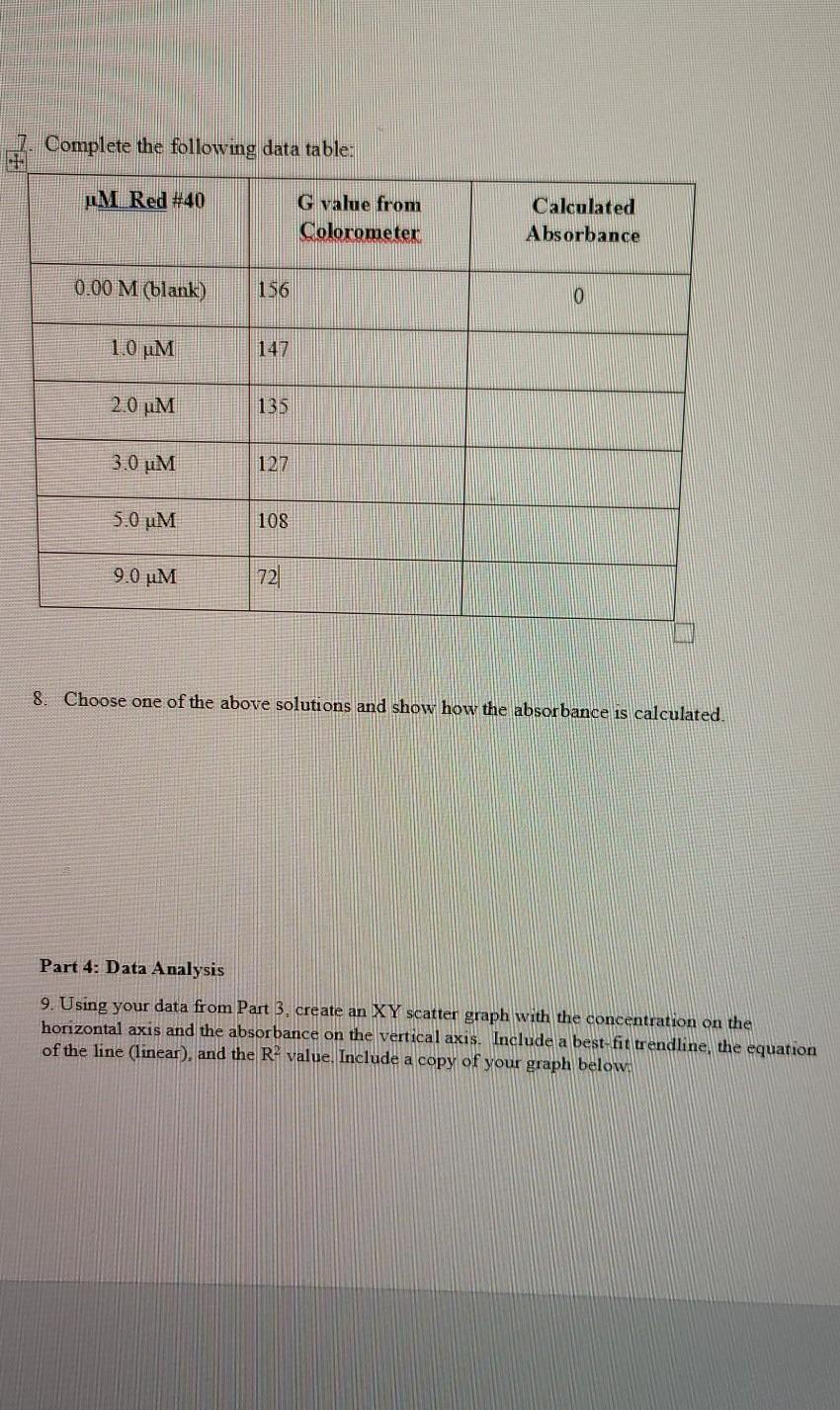 7. Complete the following data table:

| µM Red #40 | G value from Colorometer | Calculated Absorbance |
|---|---|---|
| 0.00 M (blank) | 156 | 0 |
| 1.0 µM | 147 | |
| 2.0 µM | 135 | |
| 3.0 µM | 127 | |
| 5.0 µM | 108 | |
| 9.0 µM | 72 | |

8. Choose one of the above solutions and show how the absorbance is calculated.

Part 4: Data Analysis

9. Using your data from Part 3, create an XY scatter graph with the concentration on the horizontal axis and the absorbance on the vertical axis. Include a best-fit trendline, the equation of the line (linear), and the $R^2$ value. Include a copy of your graph below: